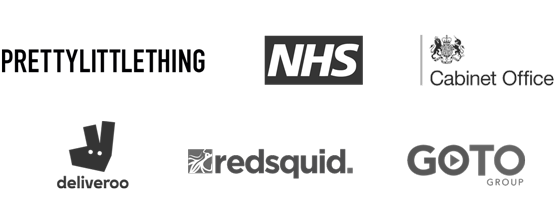 PRETTYLITTLETHING

NHS

Cabinet Office

deliveroo

redsquid.

GOTO
GROUP